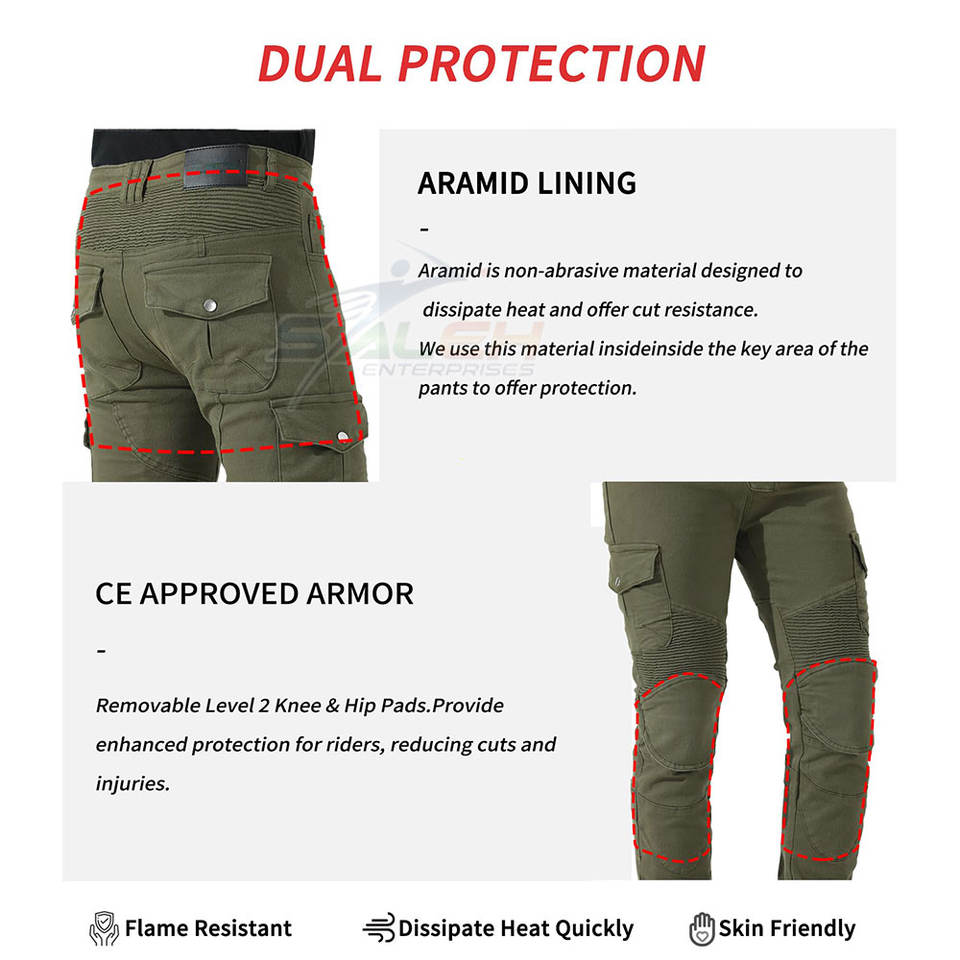 DUAL PROTECTION

ARAMID LINING

-

Aramid is non-abrasive material designed to dissipate heat and offer cut resistance.

We use this material insideinside the key area of the pants to offer protection.

CE APPROVED ARMOR

-

Removable Level 2 Knee & Hip Pads.Provide enhanced protection for riders, reducing cuts and injuries.

Flame Resistant

Dissipate Heat Quickly

Skin Friendly

SALEH ENTERPRISES